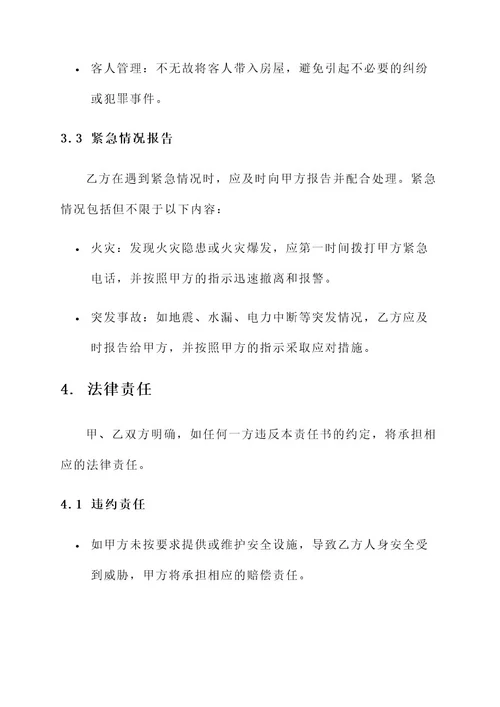 • 客人管理：不无故将客人带入房屋，避免引起不必要的纠纷或犯罪事件。

3.3 紧急情况报告

乙方在遇到紧急情况时，应及时向甲方报告并配合处理。紧急情况包括但不限于以下内容：

• 火灾：发现火灾隐患或火灾爆发，应第一时间拨打甲方紧急电话，并按照甲方的指示迅速撤离和报警。

• 突发事故：如地震、水漏、电力中断等突发情况，乙方应及时报告给甲方，并按照甲方的指示采取应对措施。

4. 法律责任

甲、乙双方明确，如任何一方违反本责任书的约定，将承担相应的法律责任。

4.1 违约责任

• 如甲方未按要求提供或维护安全设施，导致乙方人身安全受到威胁，甲方将承担相应的赔偿责任。